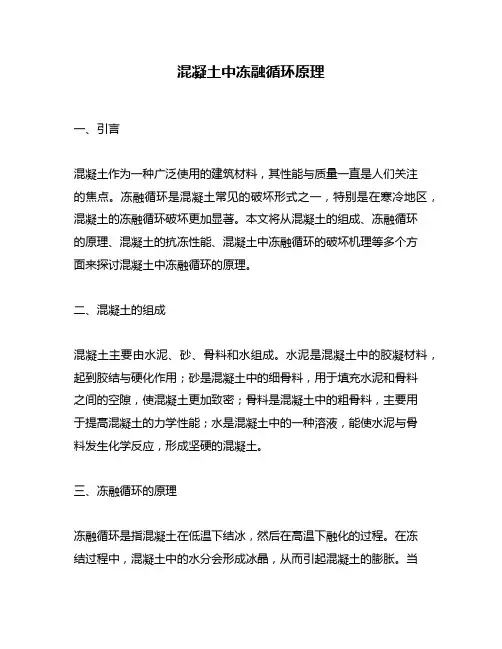 混凝土中冻融循环原理

一、引言

混凝土作为一种广泛使用的建筑材料，其性能与质量一直是人们关注的焦点。冻融循环是混凝土常见的破坏形式之一，特别是在寒冷地区，混凝土的冻融循环破坏更加显著。本文将从混凝土的组成、冻融循环的原理、混凝土的抗冻性能、混凝土中冻融循环的破坏机理等多个方面来探讨混凝土中冻融循环的原理。

二、混凝土的组成

混凝土主要由水泥、砂、骨料和水组成。水泥是混凝土中的胶凝材料，起到胶结与硬化作用；砂是混凝土中的细骨料，用于填充水泥和骨料之间的空隙，使混凝土更加致密；骨料是混凝土中的粗骨料，主要用于提高混凝土的力学性能；水是混凝土中的一种溶液，能使水泥与骨料发生化学反应，形成坚硬的混凝土。

三、冻融循环的原理

冻融循环是指混凝土在低温下结冰，然后在高温下融化的过程。在冻结过程中，混凝土中的水分会形成冰晶，从而引起混凝土的膨胀。当